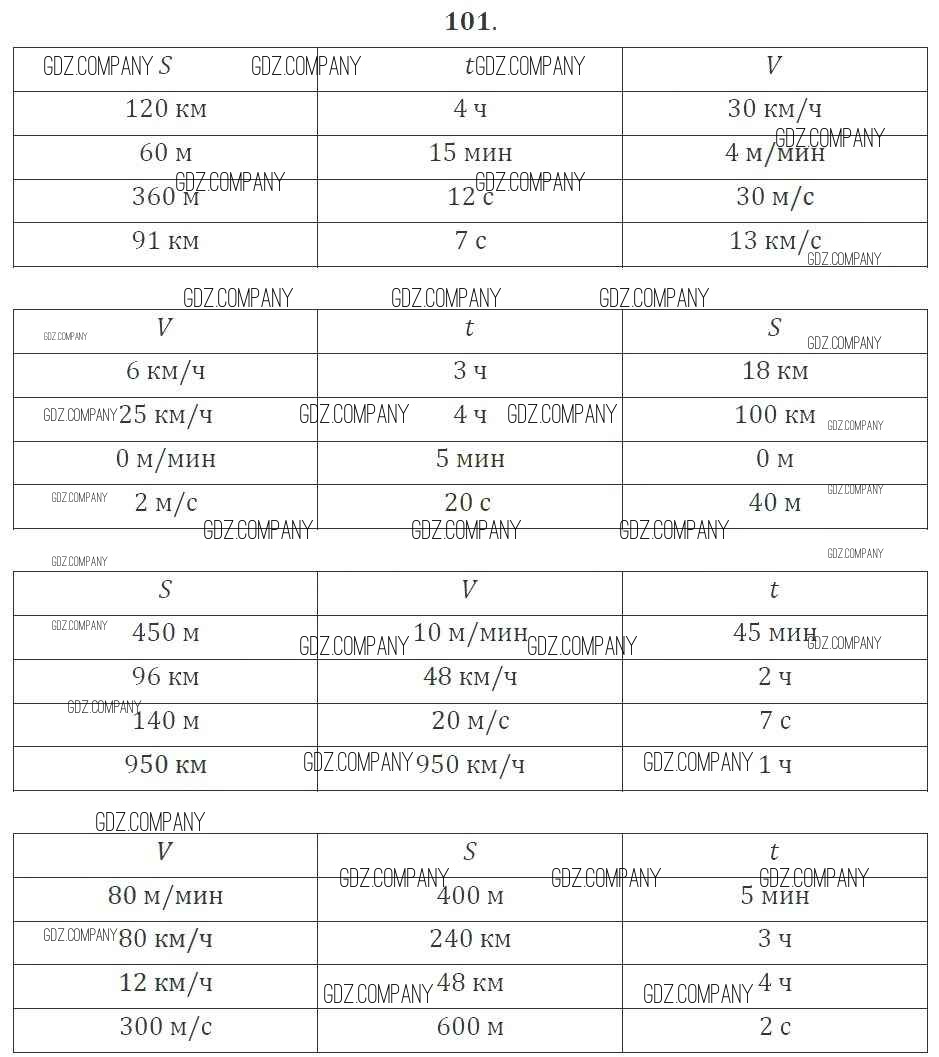 101.

| $S$ | $t$ | $V$ |
|---|---|---|
| 120 км | 4 ч | 30 км/ч |
| 60 м | 15 мин | 4 м/мин |
| 360 м | 12 с | 30 м/с |
| 91 км | 7 с | 13 км/с |

| $V$ | $t$ | $S$ |
|---|---|---|
| 6 км/ч | 3 ч | 18 км |
| 25 км/ч | 4 ч | 100 км |
| 0 м/мин | 5 мин | 0 м |
| 2 м/с | 20 с | 40 м |

| $S$ | $V$ | $t$ |
|---|---|---|
| 450 м | 10 м/мин | 45 мин |
| 96 км | 48 км/ч | 2 ч |
| 140 м | 20 м/с | 7 с |
| 950 км | 950 км/ч | 1 ч |

| $V$ | $S$ | $t$ |
|---|---|---|
| 80 м/мин | 400 м | 5 мин |
| 80 км/ч | 240 км | 3 ч |
| 12 км/ч | 48 км | 4 ч |
| 300 м/с | 600 м | 2 с |

GDZ.COMPANY